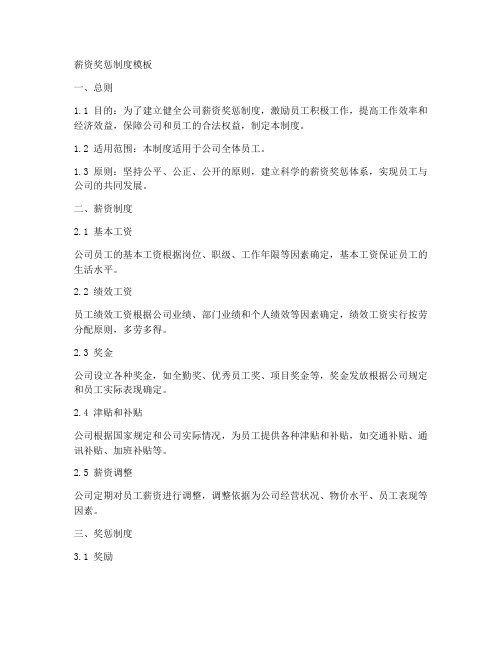 薪资奖惩制度模板

一、总则

1.1 目的：为了建立健全公司薪资奖惩制度，激励员工积极工作，提高工作效率和经济效益，保障公司和员工的合法权益，制定本制度。

1.2 适用范围：本制度适用于公司全体员工。

1.3 原则：坚持公平、公正、公开的原则，建立科学的薪资奖惩体系，实现员工与公司的共同发展。

二、薪资制度

2.1 基本工资

公司员工的基本工资根据岗位、职级、工作年限等因素确定，基本工资保证员工的生活水平。

2.2 绩效工资

员工绩效工资根据公司业绩、部门业绩和个人绩效等因素确定，绩效工资实行按劳分配原则，多劳多得。

2.3 奖金

公司设立各种奖金，如全勤奖、优秀员工奖、项目奖金等，奖金发放根据公司规定和员工实际表现确定。

2.4 津贴和补贴

公司根据国家规定和公司实际情况，为员工提供各种津贴和补贴，如交通补贴、通讯补贴、加班补贴等。

2.5 薪资调整

公司定期对员工薪资进行调整，调整依据为公司经营状况、物价水平、员工表现等因素。

三、奖惩制度

3.1 奖励